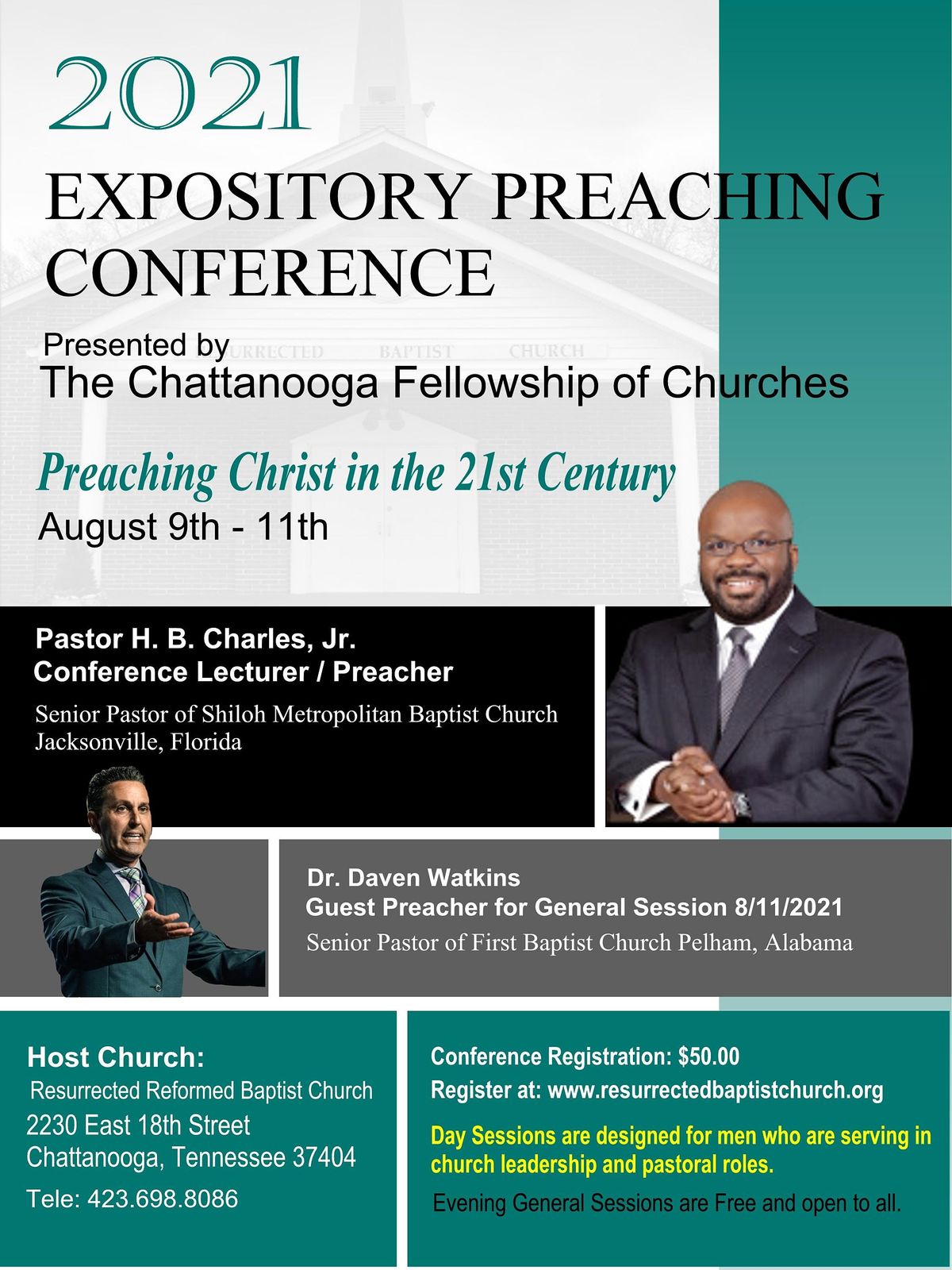 2021

EXPOSITORY PREACHING CONFERENCE

Presented by
The Chattanooga Fellowship of Churches

Preaching Christ in the 21st Century
August 9th - 11th

Pastor H. B. Charles, Jr.
Conference Lecturer / Preacher

Senior Pastor of Shiloh Metropolitan Baptist Church
Jacksonville, Florida

Dr. Daven Watkins
Guest Preacher for General Session 8/11/2021
Senior Pastor of First Baptist Church Pelham, Alabama

Host Church:
Resurrected Reformed Baptist Church
2230 East 18th Street
Chattanooga, Tennessee 37404
Tele: 423.698.8086

Conference Registration: $50.00
Register at: www.resurrectedbaptistchurch.org

Day Sessions are designed for men who are serving in church leadership and pastoral roles.

Evening General Sessions are Free and open to all.